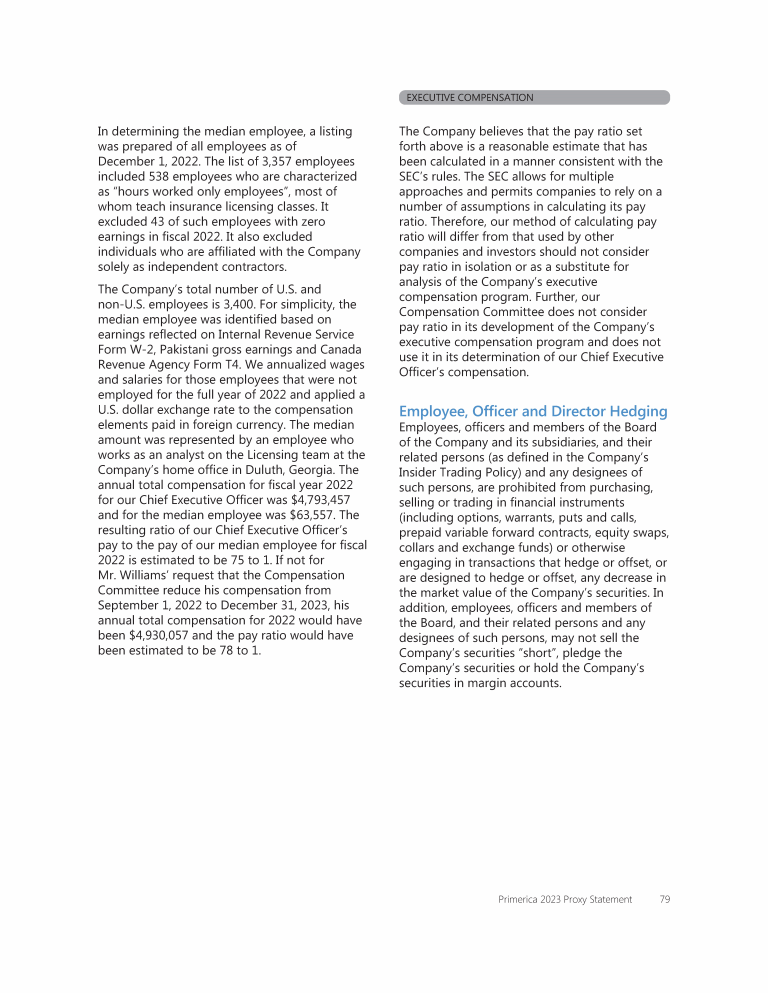 EXECUTIVE COMPENSATION

In determining the median employee, a listing was prepared of all employees as of December 1, 2022. The list of 3,357 employees included 538 employees who are characterized as "hours worked only employees", most of whom teach insurance licensing classes. It excluded 43 of such employees with zero earnings in fiscal 2022. It also excluded individuals who are affiliated with the Company solely as independent contractors.

The Company's total number of U.S. and non-U.S. employees is 3,400. For simplicity, the median employee was identified based on earnings reflected on Internal Revenue Service Form W-2, Pakistani gross earnings and Canada Revenue Agency Form T4. We annualized wages and salaries for those employees that were not employed for the full year of 2022 and applied a U.S. dollar exchange rate to the compensation elements paid in foreign currency. The median amount was represented by an employee who works as an analyst on the Licensing team at the Company's home office in Duluth, Georgia. The annual total compensation for fiscal year 2022 for our Chief Executive Officer was $4,793,457 and for the median employee was $63,557. The resulting ratio of our Chief Executive Officer's pay to the pay of our median employee for fiscal 2022 is estimated to be 75 to 1. If not for Mr. Williams' request that the Compensation Committee reduce his compensation from September 1, 2022 to December 31, 2023, his annual total compensation for 2022 would have been $4,930,057 and the pay ratio would have been estimated to be 78 to 1.

The Company believes that the pay ratio set forth above is a reasonable estimate that has been calculated in a manner consistent with the SEC's rules. The SEC allows for multiple approaches and permits companies to rely on a number of assumptions in calculating its pay ratio. Therefore, our method of calculating pay ratio will differ from that used by other companies and investors should not consider pay ratio in isolation or as a substitute for analysis of the Company's executive compensation program. Further, our Compensation Committee does not consider pay ratio in its development of the Company's executive compensation program and does not use it in its determination of our Chief Executive Officer's compensation.

Employee, Officer and Director Hedging
Employees, officers and members of the Board of the Company and its subsidiaries, and their related persons (as defined in the Company's Insider Trading Policy) and any designees of such persons, are prohibited from purchasing, selling or trading in financial instruments (including options, warrants, puts and calls, prepaid variable forward contracts, equity swaps, collars and exchange funds) or otherwise engaging in transactions that hedge or offset, or are designed to hedge or offset, any decrease in the market value of the Company's securities. In addition, employees, officers and members of the Board, and their related persons and any designees of such persons, may not sell the Company's securities "short", pledge the Company's securities or hold the Company's securities in margin accounts.

Primerica 2023 Proxy Statement 79